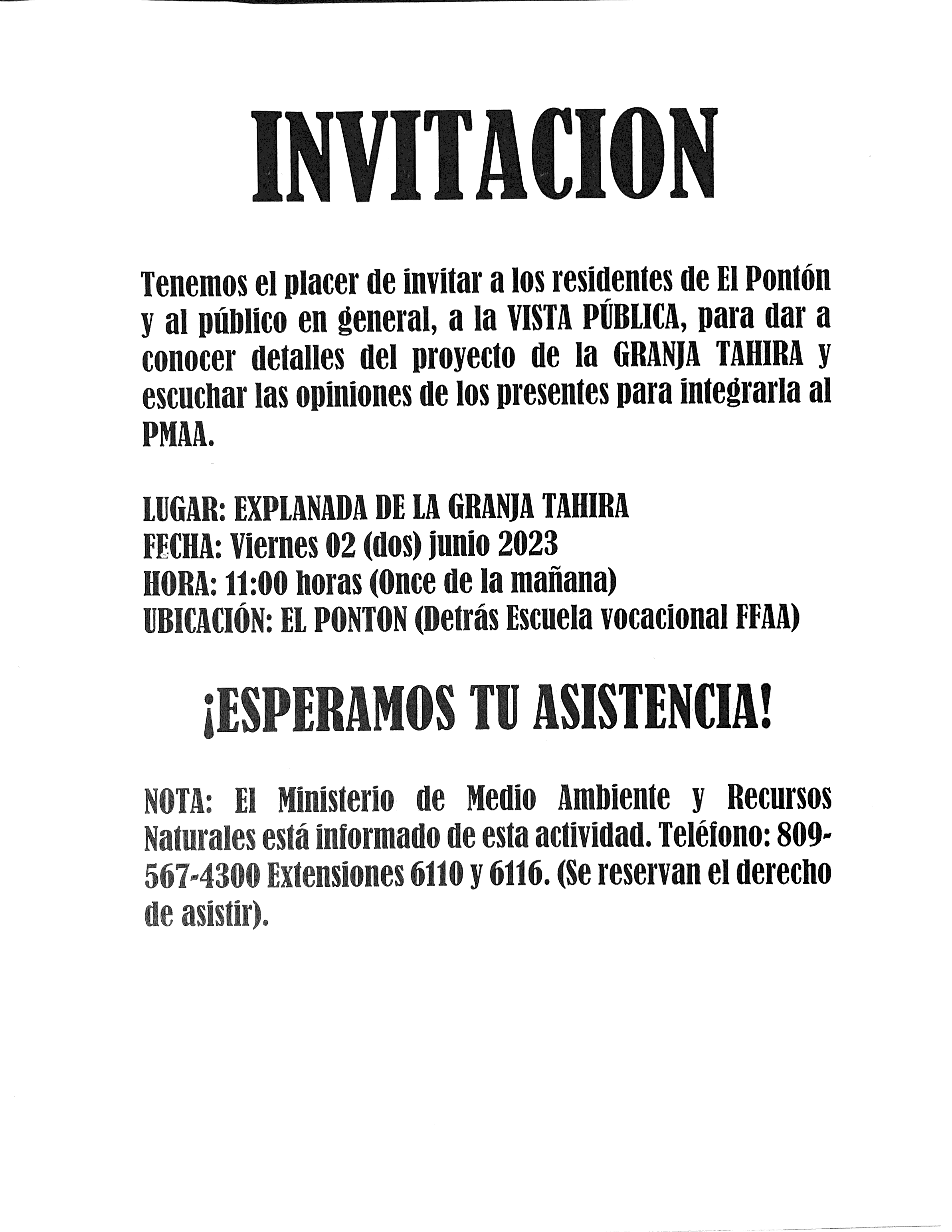 INVITACION

Tenemos el placer de invitar a los residentes de El Pontón y al público en general, a la VISTA PÚBLICA, para dar a conocer detalles del proyecto de la GRANJA TAHIRA y escuchar las opiniones de los presentes para integrarla al PMAA.

LUGAR: EXPLANADA DE LA GRANJA TAHIRA
FECHA: Viernes 02 (dos) junio 2023
HORA: 11:00 horas (Once de la mañana)
UBICACIÓN: EL PONTON (Detrás Escuela vocacional FFAA)

¡ESPERAMOS TU ASISTENCIA!

NOTA: El Ministerio de Medio Ambiente y Recursos Naturales está informado de esta actividad. Teléfono: 809-567-4300 Extensiones 6110 y 6116. (Se reservan el derecho de asistir).